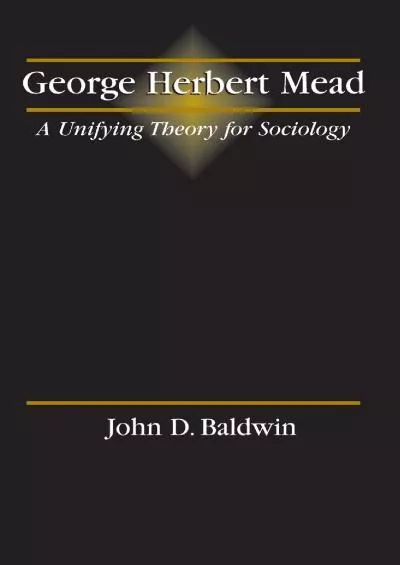 George Herbert Mead

A Unifying Theory for Sociology

John D. Baldwin